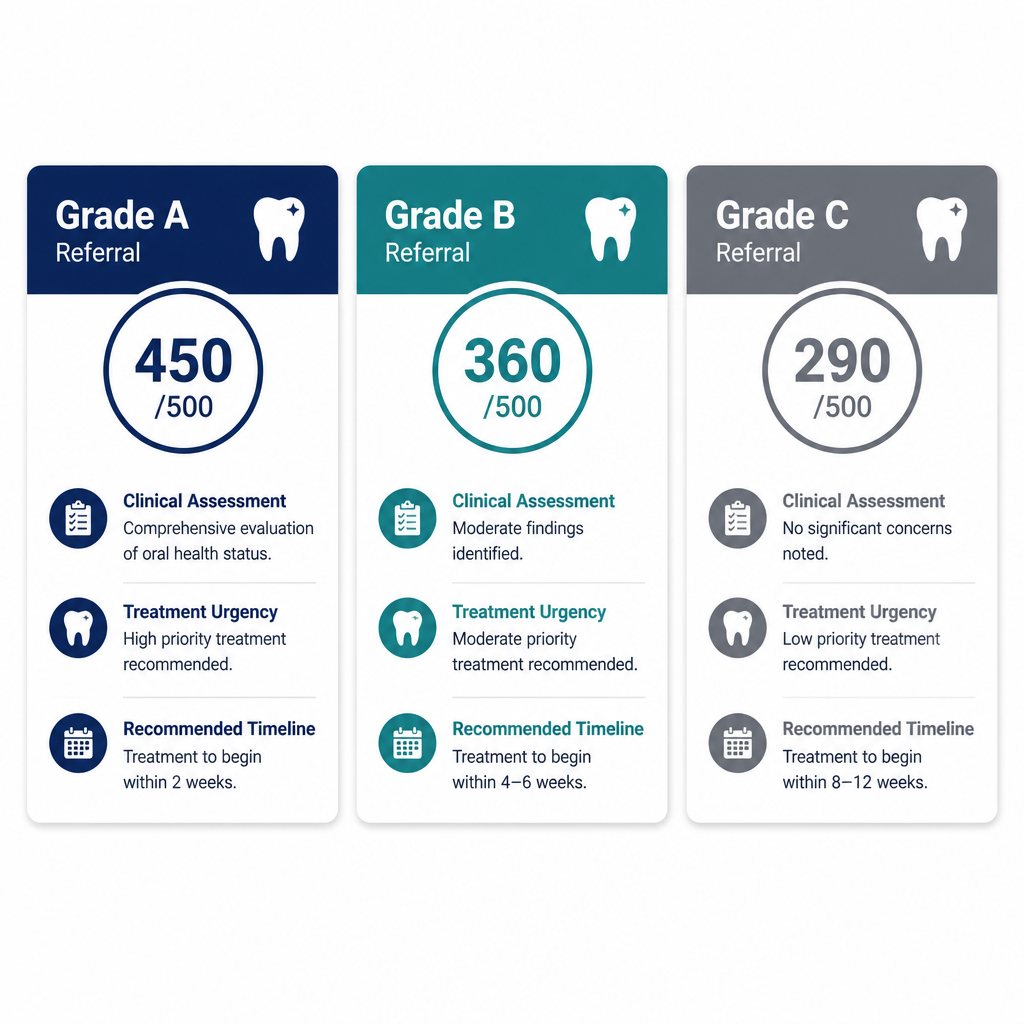 Grade A
Referral

450
/500

Clinical Assessment
Comprehensive evaluation of oral health status.

Treatment Urgency
High priority treatment recommended.

Recommended Timeline
Treatment to begin within 2 weeks.

Grade B
Referral

360
/500

Clinical Assessment
Moderate findings identified.

Treatment Urgency
Moderate priority treatment recommended.

Recommended Timeline
Treatment to begin within 4–6 weeks.

Grade C
Referral

290
/500

Clinical Assessment
No significant concerns noted.

Treatment Urgency
Low priority treatment recommended.

Recommended Timeline
Treatment to begin within 8–12 weeks.